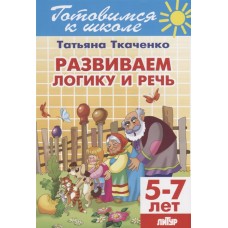 Готовимся к школе

Татьяна Ткаченко

РАЗВИВАЕМ ЛОГИКУ И РЕЧЬ

5-7 ЛЕТ

ЛИТУР